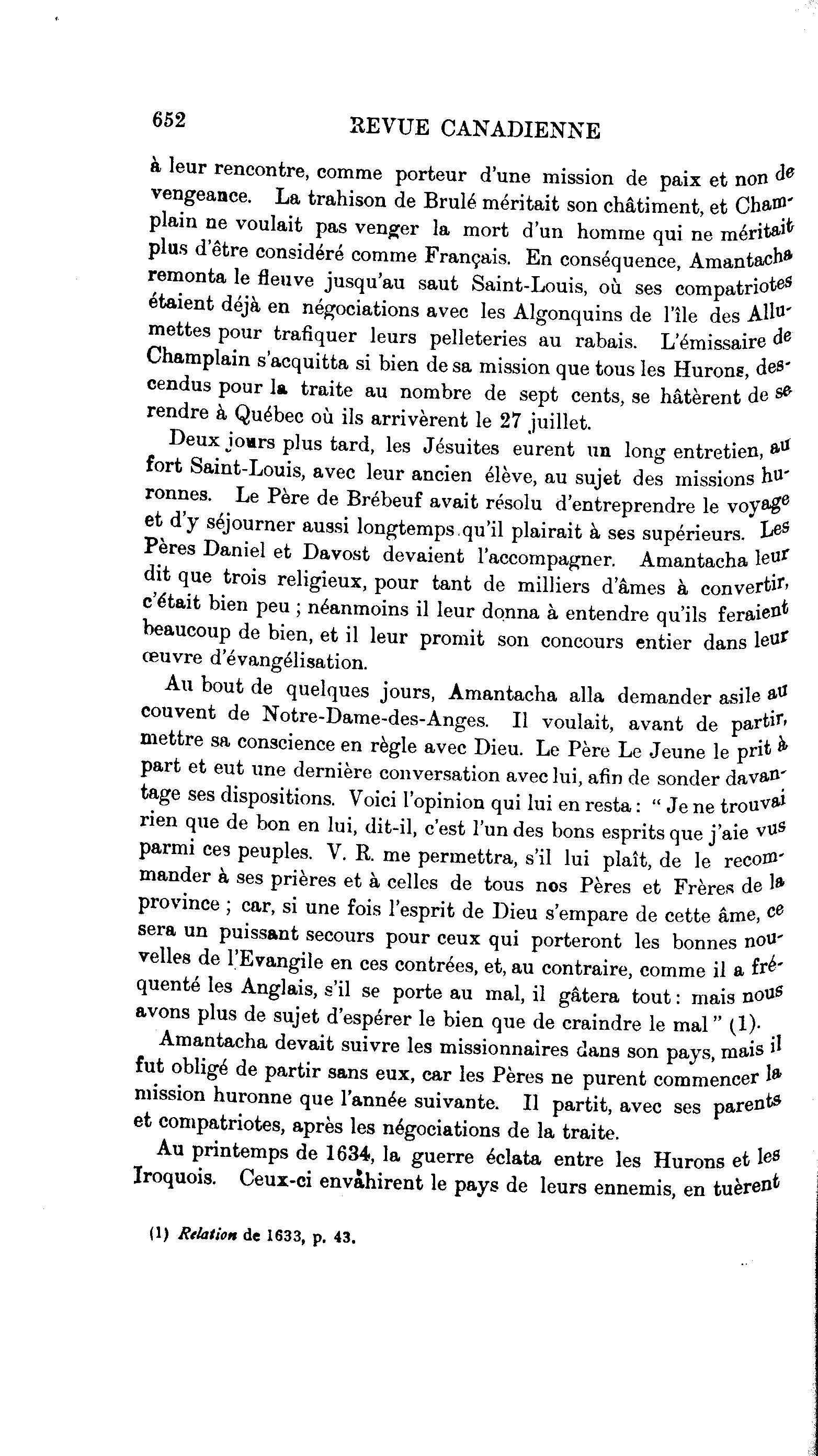 652 REVUE CANADIENNE

à leur rencontre, comme porteur d'une mission de paix et non de vengeance. La trahison de Brulé méritait son châtiment, et Champlain ne voulait pas venger la mort d'un homme qui ne méritait plus d'être considéré comme Français. En conséquence, Amantacha remonta le fleuve jusqu'au saut Saint-Louis, où ses compatriotes étaient déjà en négociations avec les Algonquins de l'île des Allumettes pour trafiquer leurs pelleteries au rabais. L'émissaire de Champlain s'acquitta si bien de sa mission que tous les Hurons, descendus pour la traite au nombre de sept cents, se hâtèrent de se rendre à Québec où ils arrivèrent le 27 juillet.

Deux jours plus tard, les Jésuites eurent un long entretien, au fort Saint-Louis, avec leur ancien élève, au sujet des missions huronnes. Le Père de Brébeuf avait résolu d'entreprendre le voyage et d'y séjourner aussi longtemps qu'il plairait à ses supérieurs. Les Pères Daniel et Davost devaient l'accompagner. Amantacha leur dit que trois religieux, pour tant de milliers d'âmes à convertir, c'était bien peu ; néanmoins il leur donna à entendre qu'ils feraient beaucoup de bien, et il leur promit son concours entier dans leur œuvre d'évangélisation.

Au bout de quelques jours, Amantacha alla demander asile au couvent de Notre-Dame-des-Anges. Il voulait, avant de partir, mettre sa conscience en règle avec Dieu. Le Père Le Jeune le prit à part et eut une dernière conversation avec lui, afin de sonder davantage ses dispositions. Voici l'opinion qui lui en resta : " Je ne trouvai rien que de bon en lui, dit-il, c'est l'un des bons esprits que j'aie vus parmi ces peuples. V. R. me permettra, s'il lui plaît, de le recommander à ses prières et à celles de tous nos Pères et Frères de la province ; car, si une fois l'esprit de Dieu s'empare de cette âme, ce sera un puissant secours pour ceux qui porteront les bonnes nouvelles de l'Evangile en ces contrées, et, au contraire, comme il a fréquenté les Anglais, s'il se porte au mal, il gâtera tout : mais nous avons plus de sujet d'espérer le bien que de craindre le mal " (1).

Amantacha devait suivre les missionnaires dans son pays, mais il fut obligé de partir sans eux, car les Pères ne purent commencer la mission huronne que l'année suivante. Il partit, avec ses parents et compatriotes, après les négociations de la traite.

Au printemps de 1634, la guerre éclata entre les Hurons et les Iroquois. Ceux-ci envahirent le pays de leurs ennemis, en tuèrent

(1) Relation de 1633, p. 43.